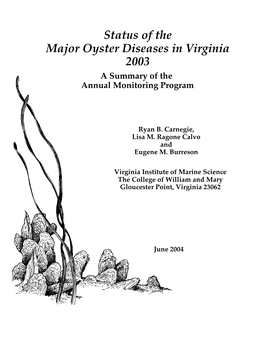 Status of the
Major Oyster Diseases in Virginia
2003

A Summary of the
Annual Monitoring Program

Ryan B. Carnegie,
Lisa M. Ragone Calvo
and
Eugene M. Burreson

Virginia Institute of Marine Science
The College of William and Mary
Gloucester Point, Virginia 23062

June 2004